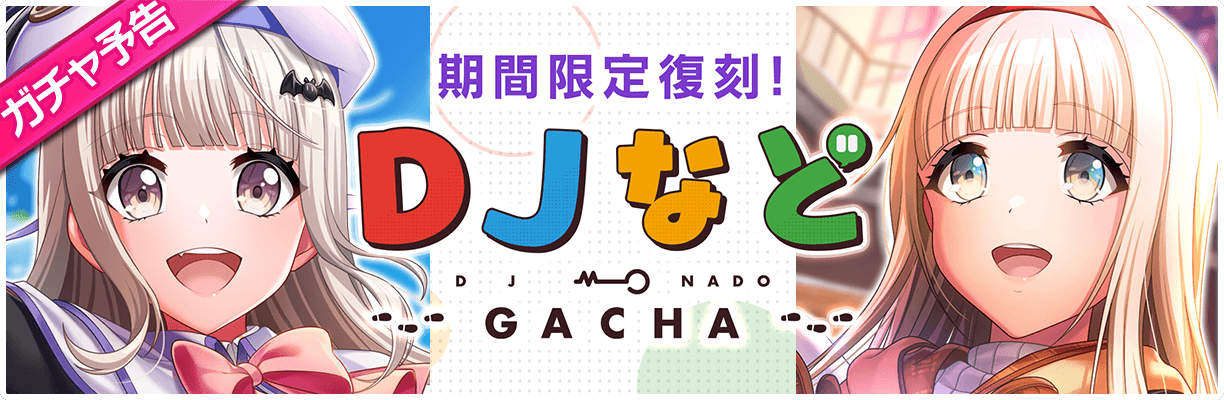 ガチャ予告

期間限定復刻!

DJなど

DJ NADO

GACHA